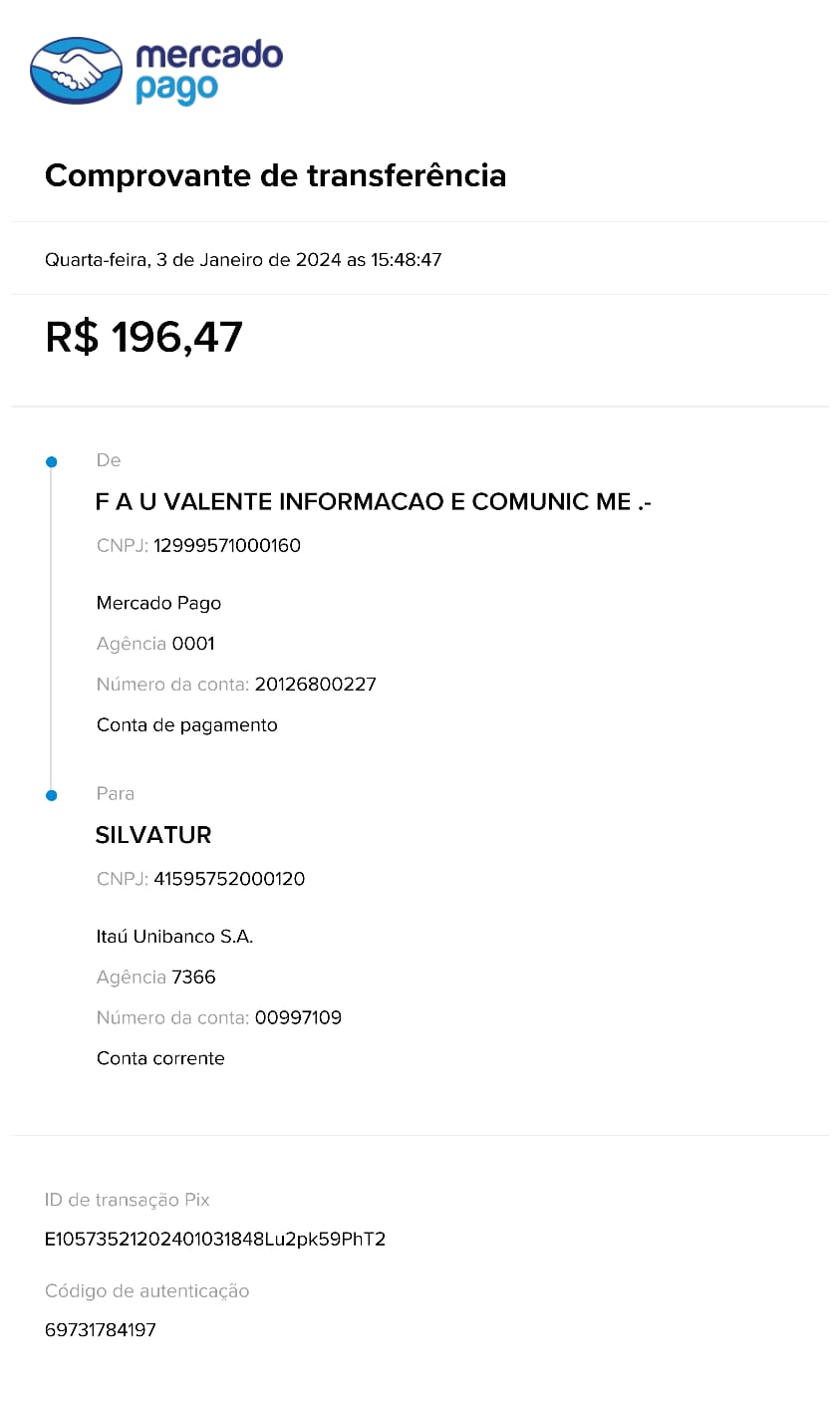 mercado pago

Comprovante de transferência

Quarta-feira, 3 de Janeiro de 2024 as 15:48:47

R$ 196,47

De

F A U VALENTE INFORMACAO E COMUNIC ME .-

CNPJ: 12999571000160

Mercado Pago

Agência 0001

Número da conta: 20126800227

Conta de pagamento

Para

SILVATUR

CNPJ: 41595752000120

Itaú Unibanco S.A.

Agência 7366

Número da conta: 00997109

Conta corrente

ID de transação Pix

E10573521202401031848Lu2pk59PhT2

Código de autenticação

69731784197